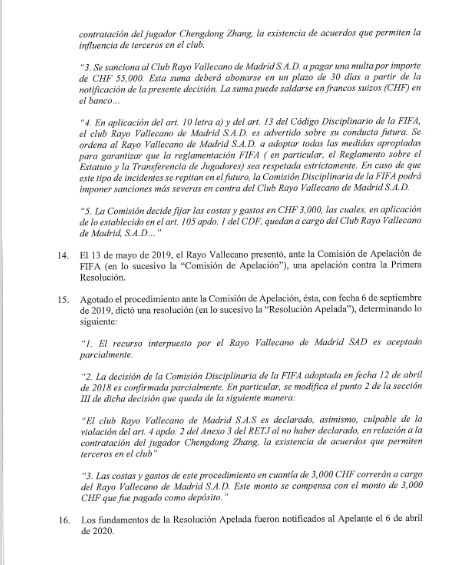 contratación del jugador Chengdong Zhang, la existencia de acuerdos que permiten la influencia de terceros en el club.

"3. Se sanciona al Club Rayo Vallecano de Madrid S.A.D. a pagar una multa por importe de CHF 55,000. Esta suma deberá abonarse en un plazo de 30 días a partir de la notificación de la presente decisión. La suma puede saldarse en francos suizos (CHF) en el banco...

"4. En aplicación del art. 10 letra a) y del art. 13 del Código Disciplinario de la FIFA, el club Rayo Vallecano de Madrid S.A.D. es advertido sobre su conducta futura. Se ordena al Rayo Vallecano de Madrid S.A.D. a adoptar todas las medidas apropiadas para garantizar que la reglamentación FIFA ( en particular, el Reglamento sobre el Estatuto y la Transferencia de Jugadores) sea respetada estrictamente. En caso de que este tipo de incidentes se repitan en el futuro, la Comisión Disciplinaria de la FIFA podrá imponer sanciones más severas en contra del Club Rayo Vallecano de Madrid S.A.D.

"5. La Comisión decide fijar las costas y gastos en CHF 3,000, las cuales, en aplicación de lo establecido en el art. 105 apdo. 1 del CDF, quedan a cargo del Club Rayo Vallecano de Madrid, S.A.D..."

14. El 13 de mayo de 2019, el Rayo Vallecano presentó, ante la Comisión de Apelación de FIFA (en lo sucesivo la "Comisión de Apelación"), una apelación contra la Primera Resolución.

15. Agotado el procedimiento ante la Comisión de Apelación, ésta, con fecha 6 de septiembre de 2019, dictó una resolución (en lo sucesivo la "Resolución Apelada"), determinando lo siguiente:

"1. El recurso interpuesto por el Rayo Vallecano de Madrid SAD es aceptado parcialmente.

"2. La decisión de la Comisión Disciplinaria de la FIFA adoptada en fecha 12 de abril de 2018 es confirmada parcialmente. En particular, se modifica el punto 2 de la sección III de dicha decisión que queda de la siguiente manera:

"El club Rayo Vallecano de Madrid S.A.S es declarado, asimismo, culpable de la violación del art. 4 apdo. 2 del Anexo 3 del RETJ al no haber declarado, en relación a la contratación del jugador Chengdong Zhang, la existencia de acuerdos que permiten terceros en el club"

"3. Las costas y gastos de este procedimiento en cuantía de 3,000 CHF correrán a cargo del Rayo Vallecano de Madrid S.A.D. Este monto se compensa con el monto de 3,000 CHF que fue pagado como depósito."

16. Los fundamentos de la Resolución Apelada fueron notificados al Apelante el 6 de abril de 2020.